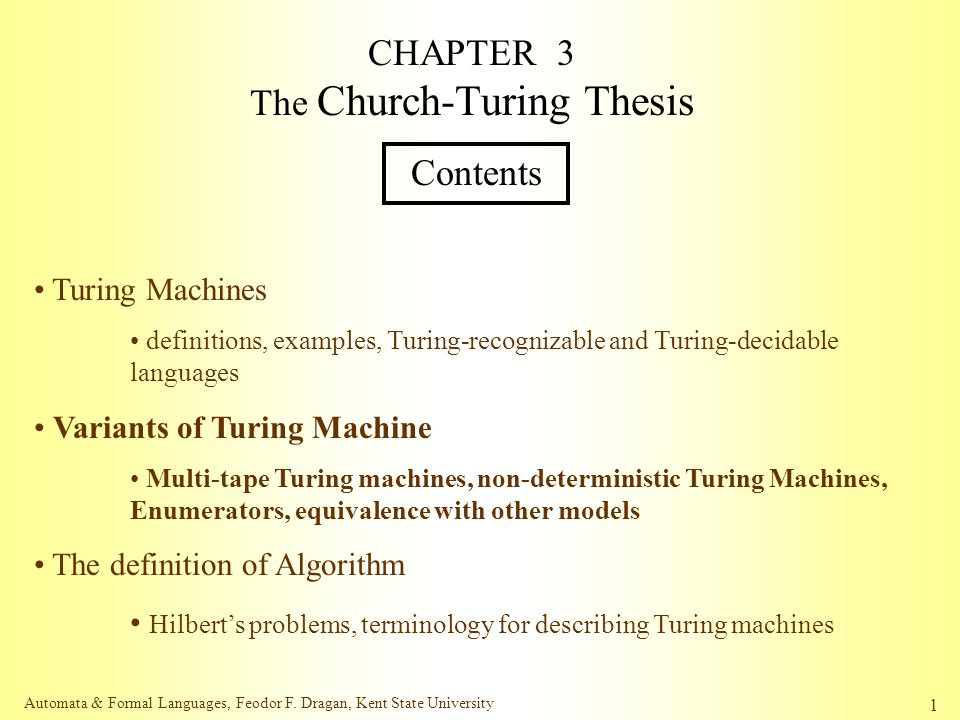 CHAPTER 3
The Church-Turing Thesis

Contents

• Turing Machines

• definitions, examples, Turing-recognizable and Turing-decidable languages

• Variants of Turing Machine

• Multi-tape Turing machines, non-deterministic Turing Machines, Enumerators, equivalence with other models

• The definition of Algorithm

• Hilbert's problems, terminology for describing Turing machines

Automata & Formal Languages, Feodor F. Dragan, Kent State University

1